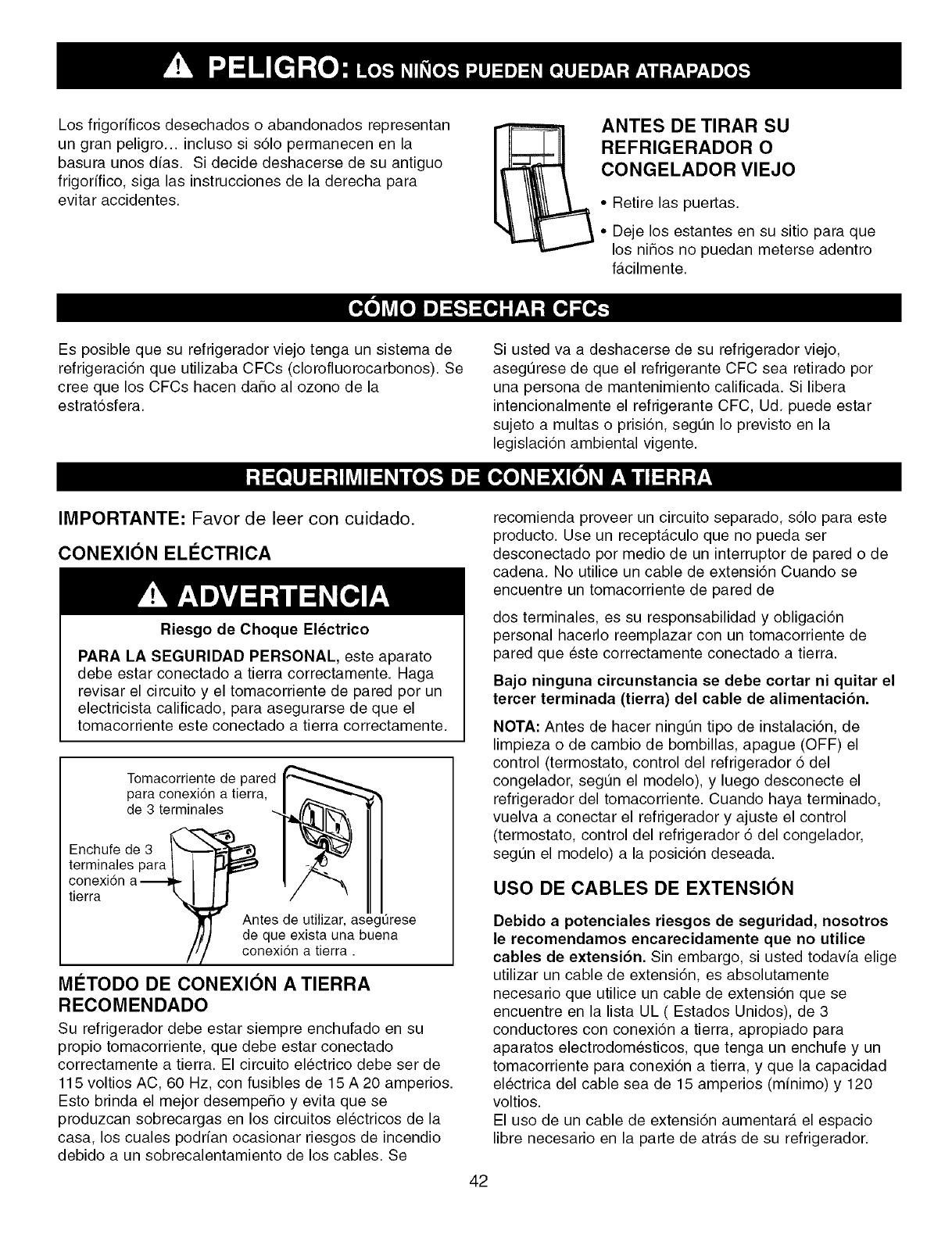 PELIGRO: LOS NIÑOS PUEDEN QUEDAR ATRAPADOS

Los frigoríficos desechados o abandonados representan un gran peligro... incluso si sólo permanecen en la basura unos días. Si decide deshacerse de su antiguo frigorífico, siga las instrucciones de la derecha para evitar accidentes.

ANTES DE TIRAR SU REFRIGERADOR O CONGELADOR VIEJO

• Retire las puertas.

• Deje los estantes en su sitio para que los niños no puedan meterse adentro fácilmente.

CÓMO DESECHAR CFCs

Es posible que su refrigerador viejo tenga un sistema de refrigeración que utilizaba CFCs (clorofluorocarbonos). Se cree que los CFCs hacen daño al ozono de la estratósfera.

Si usted va a deshacerse de su refrigerador viejo, asegúrese de que el refrigerante CFC sea retirado por una persona de mantenimiento calificada. Si libera intencionalmente el refrigerante CFC, Ud. puede estar sujeto a multas o prisión, según lo previsto en la legislación ambiental vigente.

REQUERIMIENTOS DE CONEXIÓN A TIERRA

IMPORTANTE: Favor de leer con cuidado.

CONEXIÓN ELÉCTRICA

ADVERTENCIA

Riesgo de Choque Eléctrico

PARA LA SEGURIDAD PERSONAL, este aparato debe estar conectado a tierra correctamente. Haga revisar el circuito y el tomacorriente de pared por un electricista calificado, para asegurarse de que el tomacorriente este conectado a tierra correctamente.

Tomacorriente de pared para conexión a tierra, de 3 terminales

Enchufe de 3 terminales para conexión a tierra

Antes de utilizar, asegúrese de que exista una buena conexión a tierra .

MÉTODO DE CONEXIÓN A TIERRA RECOMENDADO

Su refrigerador debe estar siempre enchufado en su propio tomacorriente, que debe estar conectado correctamente a tierra. El circuito eléctrico debe ser de 115 voltios AC, 60 Hz, con fusibles de 15 A 20 amperios. Esto brinda el mejor desempeño y evita que se produzcan sobrecargas en los circuitos eléctricos de la casa, los cuales podrían ocasionar riesgos de incendio debido a un sobrecalentamiento de los cables. Se recomienda proveer un circuito separado, sólo para este producto. Use un receptáculo que no pueda ser desconectado por medio de un interruptor de pared o de cadena. No utilice un cable de extensión Cuando se encuentre un tomacorriente de pared de

dos terminales, es su responsabilidad y obligación personal hacerlo reemplazar con un tomacorriente de pared que éste correctamente conectado a tierra.

Bajo ninguna circunstancia se debe cortar ni quitar el tercer terminada (tierra) del cable de alimentación.

NOTA: Antes de hacer ningún tipo de instalación, de limpieza o de cambio de bombillas, apague (OFF) el control (termostato, control del refrigerador ó del congelador, según el modelo), y luego desconecte el refrigerador del tomacorriente. Cuando haya terminado, vuelva a conectar el refrigerador y ajuste el control (termostato, control del refrigerador ó del congelador, según el modelo) a la posición deseada.

USO DE CABLES DE EXTENSIÓN

Debido a potenciales riesgos de seguridad, nosotros le recomendamos encarecidamente que no utilice cables de extensión. Sin embargo, si usted todavía elige utilizar un cable de extensión, es absolutamente necesario que utilice un cable de extensión que se encuentre en la lista UL ( Estados Unidos), de 3 conductores con conexión a tierra, apropiado para aparatos electrodomésticos, que tenga un enchufe y un tomacorriente para conexión a tierra, y que la capacidad eléctrica del cable sea de 15 amperios (mínimo) y 120 voltios.
El uso de un cable de extensión aumentará el espacio libre necesario en la parte de atrás de su refrigerador.

42